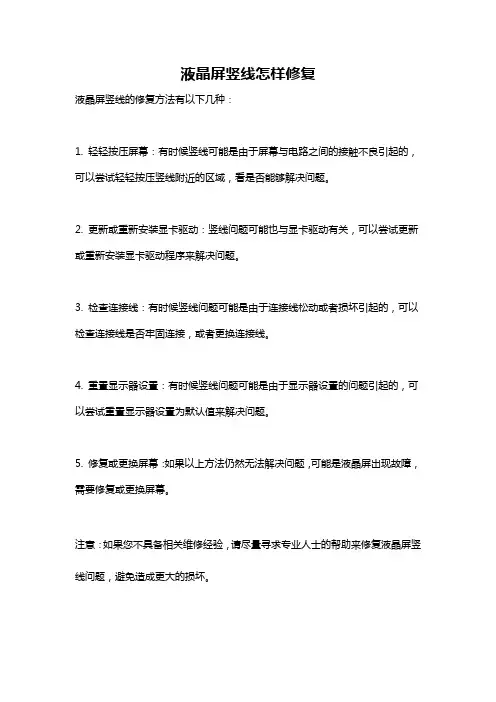 液晶屏竖线怎样修复

液晶屏竖线的修复方法有以下几种：

1. 轻轻按压屏幕：有时候竖线可能是由于屏幕与电路之间的接触不良引起的，可以尝试轻轻按压竖线附近的区域，看是否能够解决问题。

2. 更新或重新安装显卡驱动：竖线问题可能也与显卡驱动有关，可以尝试更新或重新安装显卡驱动程序来解决问题。

3. 检查连接线：有时候竖线问题可能是由于连接线松动或者损坏引起的，可以检查连接线是否牢固连接，或者更换连接线。

4. 重置显示器设置：有时候竖线问题可能是由于显示器设置的问题引起的，可以尝试重置显示器设置为默认值来解决问题。

5. 修复或更换屏幕：如果以上方法仍然无法解决问题，可能是液晶屏出现故障，需要修复或更换屏幕。

注意：如果您不具备相关维修经验，请尽量寻求专业人士的帮助来修复液晶屏竖线问题，避免造成更大的损坏。